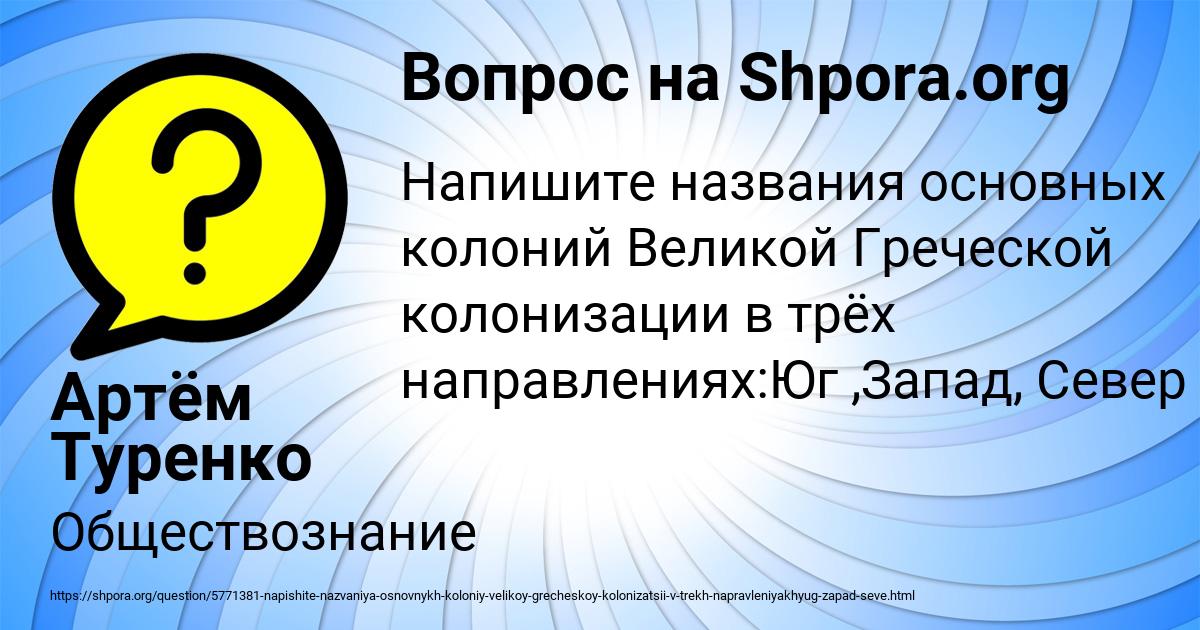 Вопрос на Shpora.org

Напишите названия основных колоний Великой Греческой колонизации в трёх направлениях:Юг ,Запад, Север

Артём Туренко

Обществознание

https://shpora.org/question/5771381-napishite-nazvaniya-osnovnykh-koloniy-velikoy-grecheskoy-kolonizatsii-v-trekh-napravleniyakhyug-zapad-seve.html